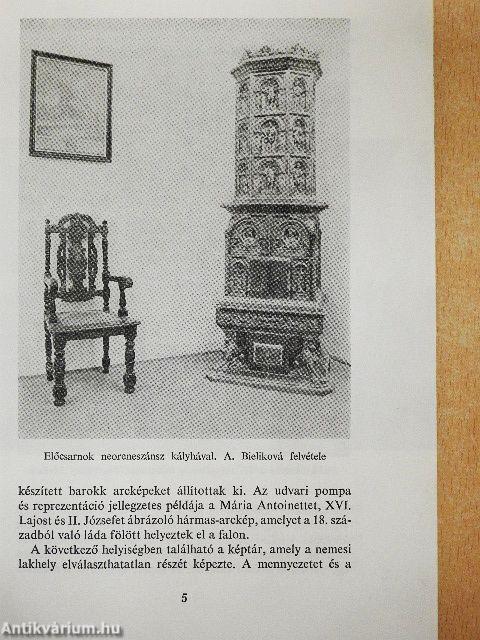 Előcsarnok neoreneszánsz kályhával. A. Bieliková felvétele

készített barokk arcképeket állítottak ki. Az udvari pompa és reprezentáció jellegzetes példája a Mária Antoinettet, XVI. Lajost és II. Józsefet ábrázoló hármas-arckép, amelyet a 18. századból való láda fölött helyeztek el a falon.

A következő helyiségben található a képtár, amely a nemesi lakhely elválaszthatatlan részét képezte. A mennyezetet és a

5

Antikvárium.hu